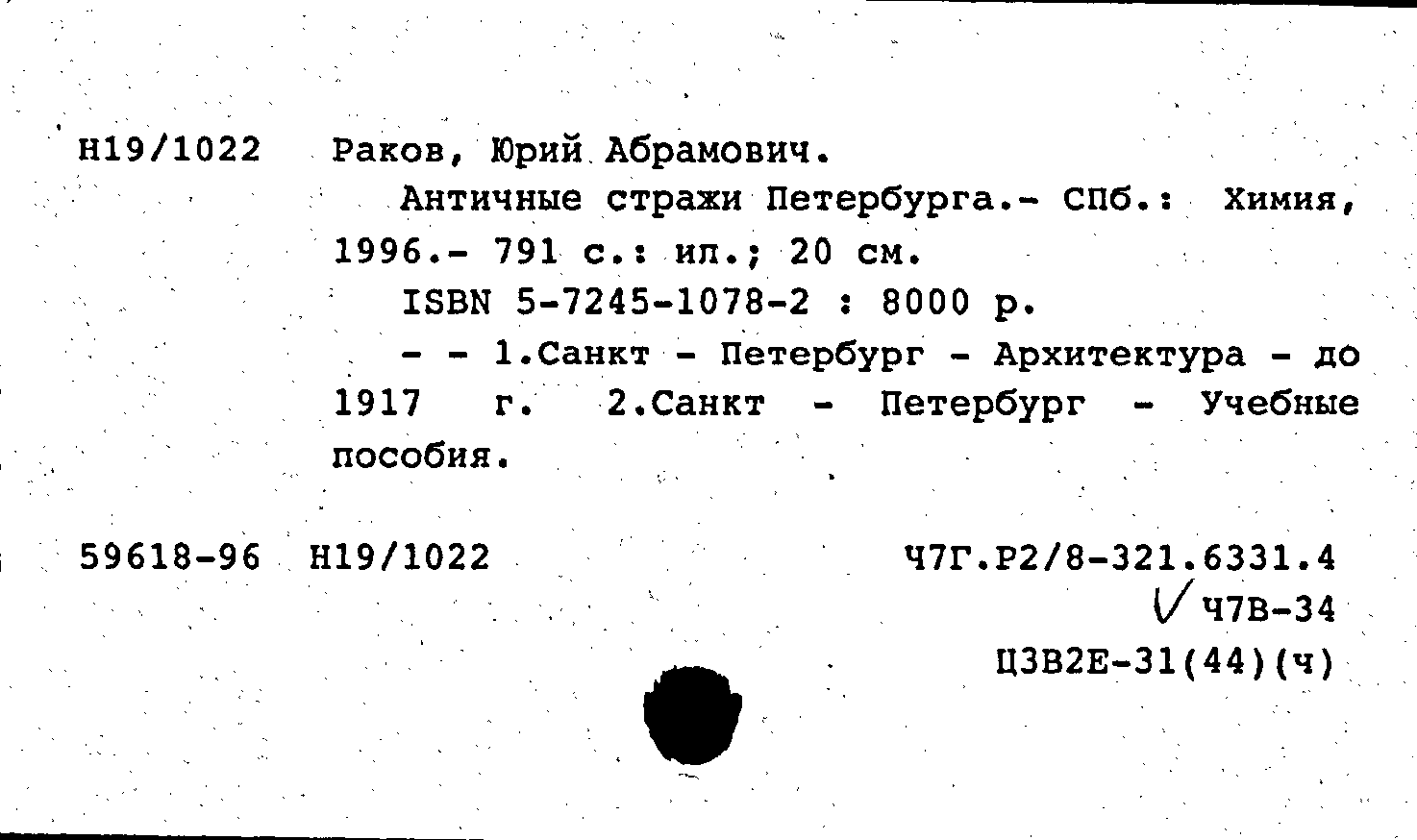 Н19/1022 Раков, Юрий Абрамович.

Античные стражи Петербурга.- СПб.: Химия, 1996.- 791 с.: ил.; 20 см.

ISBN 5-7245-1078-2 : 8000 р.

- - 1.Санкт - Петербург - Архитектура - до 1917 г. 2.Санкт - Петербург - Учебные пособия.

59618-96 Н19/1022 Ч7Г.Р2/8-321.6331.4

Ч7В-34

Ц3В2Е-31(44)(ч)